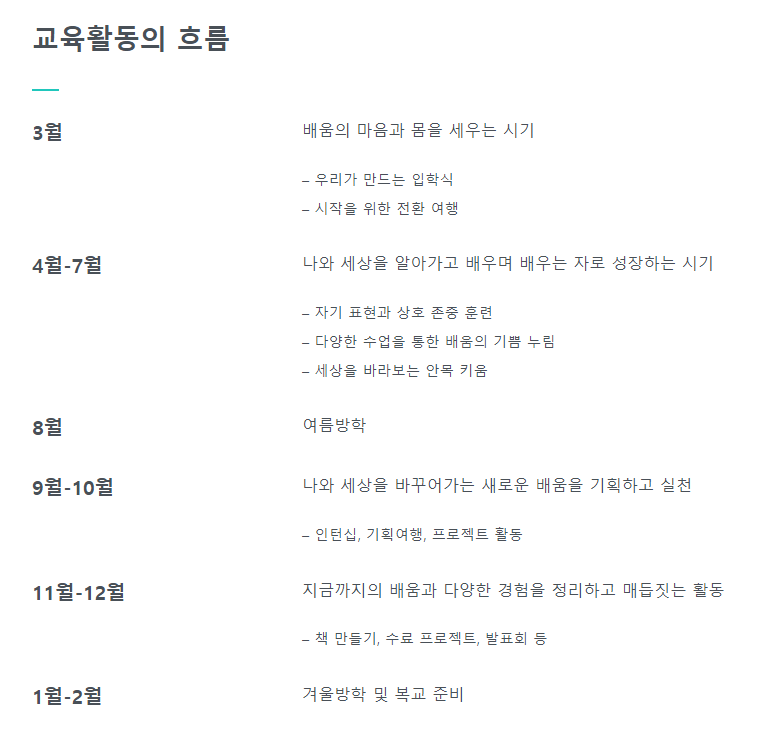 교육활동의 흐름

3월

배움의 마음과 몸을 세우는 시기

– 우리가 만드는 입학식
– 시작을 위한 전환 여행

4월-7월

나와 세상을 알아가고 배우며 배우는 자로 성장하는 시기

– 자기 표현과 상호 존중 훈련
– 다양한 수업을 통한 배움의 기쁨 누림
– 세상을 바라보는 안목 키움

8월

여름방학

9월-10월

나와 세상을 바꾸어가는 새로운 배움을 기획하고 실천

– 인턴십, 기획여행, 프로젝트 활동

11월-12월

지금까지의 배움과 다양한 경험을 정리하고 매듭짓는 활동

– 책 만들기, 수료 프로젝트, 발표회 등

1월-2월

겨울방학 및 복교 준비